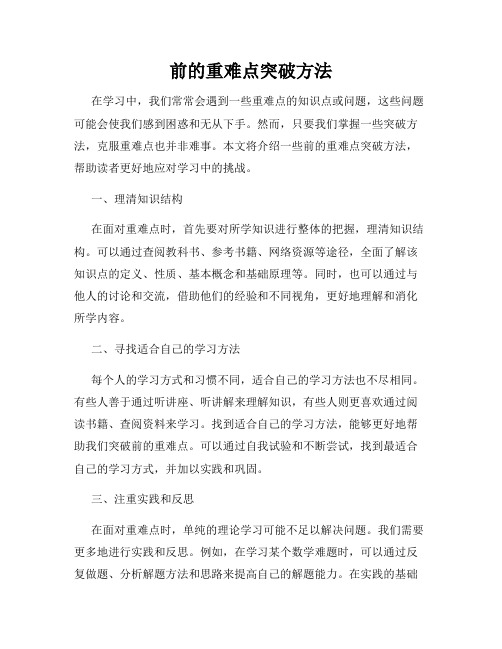 前的重难点突破方法

在学习中，我们常常会遇到一些重难点的知识点或问题，这些问题可能会使我们感到困惑和无从下手。然而，只要我们掌握一些突破方法，克服重难点也并非难事。本文将介绍一些前的重难点突破方法，帮助读者更好地应对学习中的挑战。

一、理清知识结构

在面对重难点时，首先要对所学知识进行整体的把握，理清知识结构。可以通过查阅教科书、参考书籍、网络资源等途径，全面了解该知识点的定义、性质、基本概念和基础原理等。同时，也可以通过与他人的讨论和交流，借助他们的经验和不同视角，更好地理解和消化所学内容。

二、寻找适合自己的学习方法

每个人的学习方式和习惯不同，适合自己的学习方法也不尽相同。有些人善于通过听讲座、听讲解来理解知识，有些人则更喜欢通过阅读书籍、查阅资料来学习。找到适合自己的学习方法，能够更好地帮助我们突破前的重难点。可以通过自我试验和不断尝试，找到最适合自己的学习方式，并加以实践和巩固。

三、注重实践和反思

在面对重难点时，单纯的理论学习可能不足以解决问题。我们需要更多地进行实践和反思。例如，在学习某个数学难题时，可以通过反复做题、分析解题方法和思路来提高自己的解题能力。在实践的基础